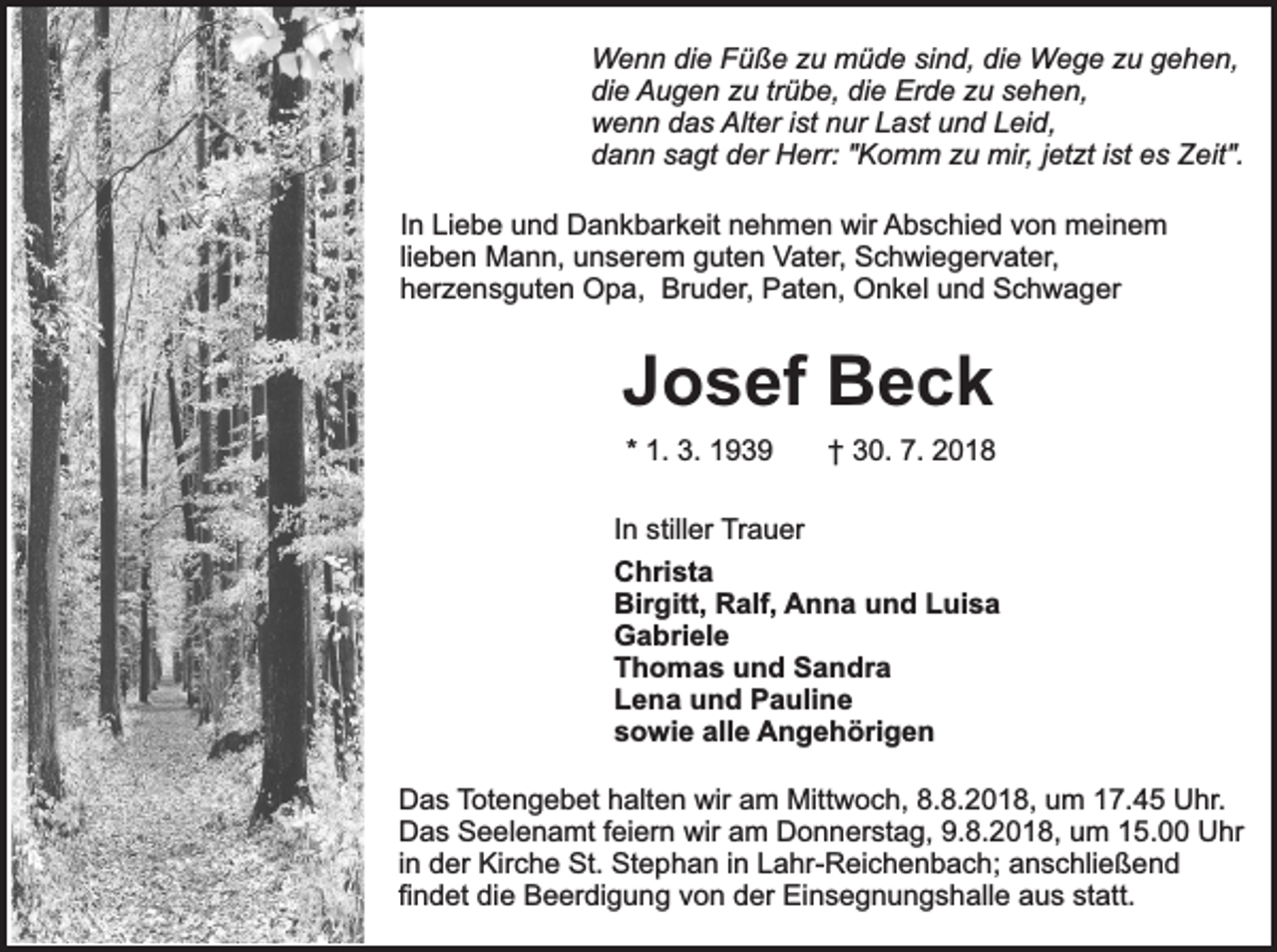 Wenn die Füße zu müde sind, die Wege zu gehen,
die Augen zu trübe, die Erde zu sehen,
wenn das Alter ist nur Last und Leid,
dann sagt der Herr: "Komm zu mir, jetzt ist es Zeit".

In Liebe und Dankbarkeit nehmen wir Abschied von meinem lieben Mann, unserem guten Vater, Schwiegervater, herzensguten Opa, Bruder, Paten, Onkel und Schwager

Josef Beck

* 1. 3. 1939 † 30. 7. 2018

In stiller Trauer

Christa
Birgitt, Ralf, Anna und Luisa
Gabriele
Thomas und Sandra
Lena und Pauline
sowie alle Angehörigen

Das Totengebet halten wir am Mittwoch, 8.8.2018, um 17.45 Uhr. Das Seelenamt feiern wir am Donnerstag, 9.8.2018, um 15.00 Uhr in der Kirche St. Stephan in Lahr-Reichenbach; anschließend findet die Beerdigung von der Einsegnungshalle aus statt.